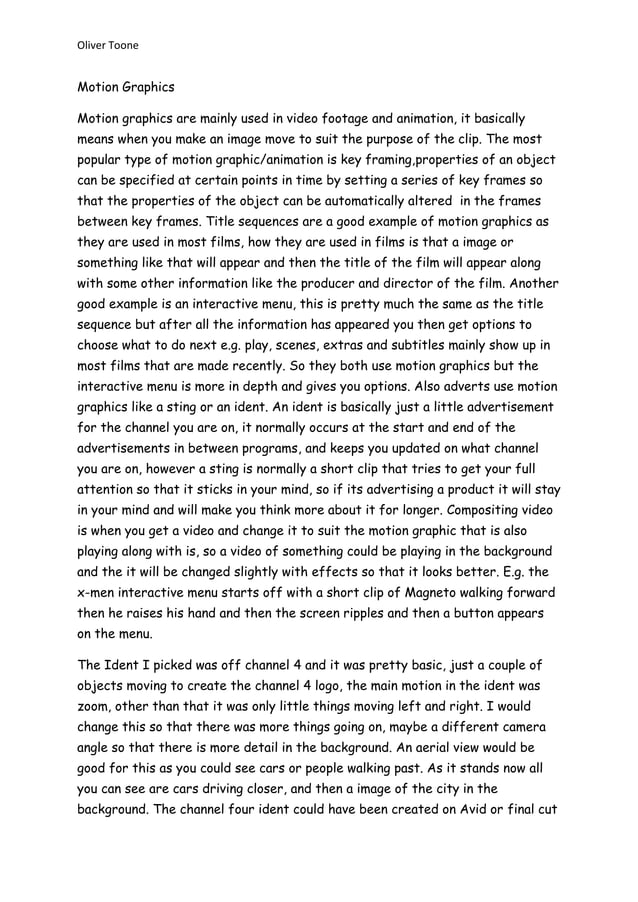 Oliver Toone

Motion Graphics

Motion graphics are mainly used in video footage and animation, it basically means when you make an image move to suit the purpose of the clip. The most popular type of motion graphic/animation is key framing,properties of an object can be specified at certain points in time by setting a series of key frames so that the properties of the object can be automatically altered  in the frames between key frames. Title sequences are a good example of motion graphics as they are used in most films, how they are used in films is that a image or something like that will appear and then the title of the film will appear along with some other information like the producer and director of the film. Another good example is an interactive menu, this is pretty much the same as the title sequence but after all the information has appeared you then get options to choose what to do next e.g. play, scenes, extras and subtitles mainly show up in most films that are made recently. So they both use motion graphics but the interactive menu is more in depth and gives you options. Also adverts use motion graphics like a sting or an ident. An ident is basically just a little advertisement for the channel you are on, it normally occurs at the start and end of the advertisements in between programs, and keeps you updated on what channel you are on, however a sting is normally a short clip that tries to get your full attention so that it sticks in your mind, so if its advertising a product it will stay in your mind and will make you think more about it for longer. Compositing video is when you get a video and change it to suit the motion graphic that is also playing along with is, so a video of something could be playing in the background and the it will be changed slightly with effects so that it looks better. E.g. the x-men interactive menu starts off with a short clip of Magneto walking forward then he raises his hand and then the screen ripples and then a button appears on the menu.

The Ident I picked was off channel 4 and it was pretty basic, just a couple of objects moving to create the channel 4 logo, the main motion in the ident was zoom, other than that it was only little things moving left and right. I would change this so that there was more things going on, maybe a different camera angle so that there is more detail in the background. An aerial view would be good for this as you could see cars or people walking past. As it stands now all you can see are cars driving closer, and then a image of the city in the background. The channel four ident could have been created on Avid or final cut